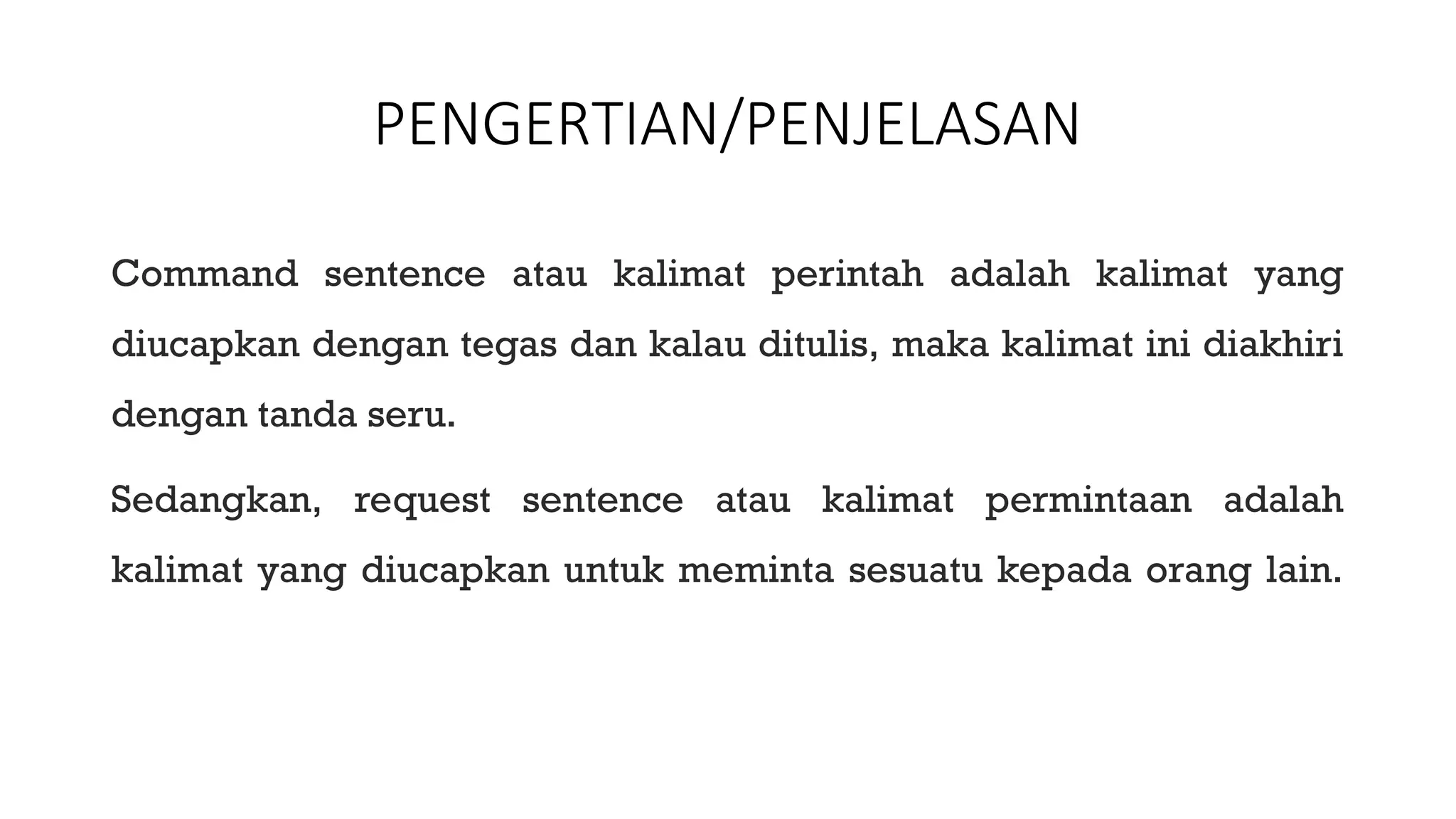 PENGERTIAN/PENJELASAN

Command sentence atau kalimat perintah adalah kalimat yang diucapkan dengan tegas dan kalau ditulis, maka kalimat ini diakhiri dengan tanda seru.

Sedangkan, request sentence atau kalimat permintaan adalah kalimat yang diucapkan untuk meminta sesuatu kepada orang lain.